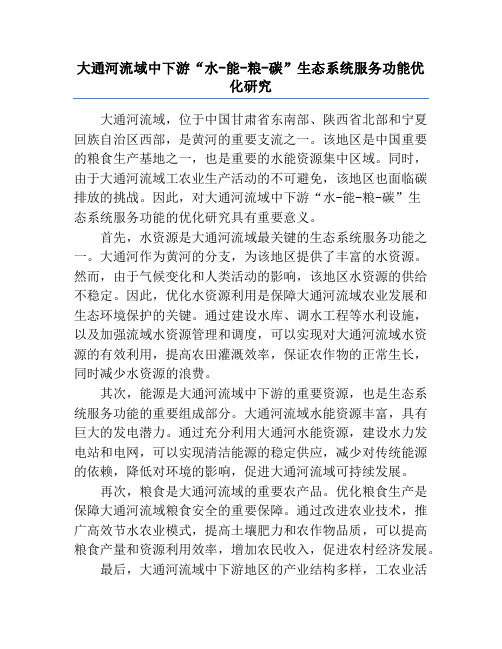 大通河流域中下游“水-能-粮-碳”生态系统服务功能优化研究

大通河流域，位于中国甘肃省东南部、陕西省北部和宁夏回族自治区西部，是黄河的重要支流之一。该地区是中国重要的粮食生产基地之一，也是重要的水能资源集中区域。同时，由于大通河流域工农业生产活动的不可避免，该地区也面临碳排放的挑战。因此，对大通河流域中下游“水-能-粮-碳”生态系统服务功能的优化研究具有重要意义。

首先，水资源是大通河流域最关键的生态系统服务功能之一。大通河作为黄河的分支，为该地区提供了丰富的水资源。然而，由于气候变化和人类活动的影响，该地区水资源的供给不稳定。因此，优化水资源利用是保障大通河流域农业发展和生态环境保护的关键。通过建设水库、调水工程等水利设施，以及加强流域水资源管理和调度，可以实现对大通河流域水资源的有效利用，提高农田灌溉效率，保证农作物的正常生长，同时减少水资源的浪费。

其次，能源是大通河流域中下游的重要资源，也是生态系统服务功能的重要组成部分。大通河流域水能资源丰富，具有巨大的发电潜力。通过充分利用大通河水能资源，建设水力发电站和电网，可以实现清洁能源的稳定供应，减少对传统能源的依赖，降低对环境的影响，促进大通河流域可持续发展。

再次，粮食是大通河流域的重要农产品。优化粮食生产是保障大通河流域粮食安全的重要保障。通过改进农业技术，推广高效节水农业模式，提高土壤肥力和农作物品质，可以提高粮食产量和资源利用效率，增加农民收入，促进农村经济发展。

最后，大通河流域中下游地区的产业结构多样，工农业活